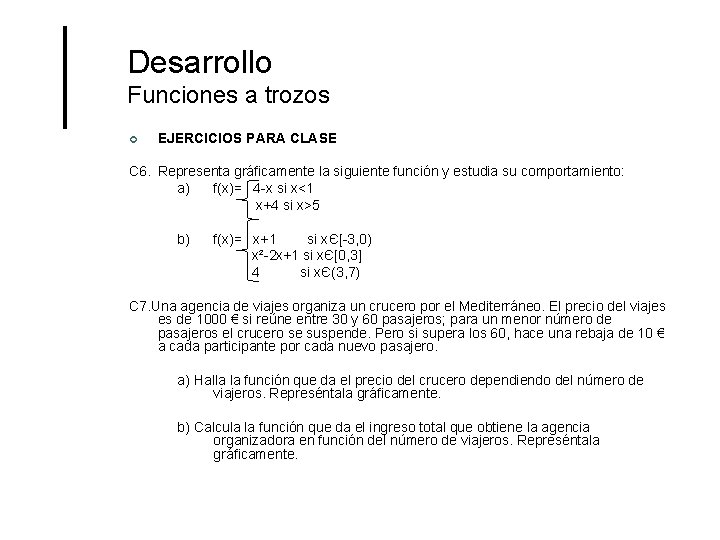 Desarrollo
Funciones a trozos

EJERCICIOS PARA CLASE

C6. Representa gráficamente la siguiente función y estudia su comportamiento:

a) f(x)= 4-x si x<1
x+4 si x>5

b) f(x)= x+1 si xЄ[-3,0)
x²-2x+1 si xЄ[0,3]
4 si xЄ(3,7)

C7.Una agencia de viajes organiza un crucero por el Mediterráneo. El precio del viajes es de 1000 € si reúne entre 30 y 60 pasajeros; para un menor número de pasajeros el crucero se suspende. Pero si supera los 60, hace una rebaja de 10 € a cada participante por cada nuevo pasajero.

a) Halla la función que da el precio del crucero dependiendo del número de viajeros. Represéntala gráficamente.

b) Calcula la función que da el ingreso total que obtiene la agencia organizadora en función del número de viajeros. Represéntala gráficamente.